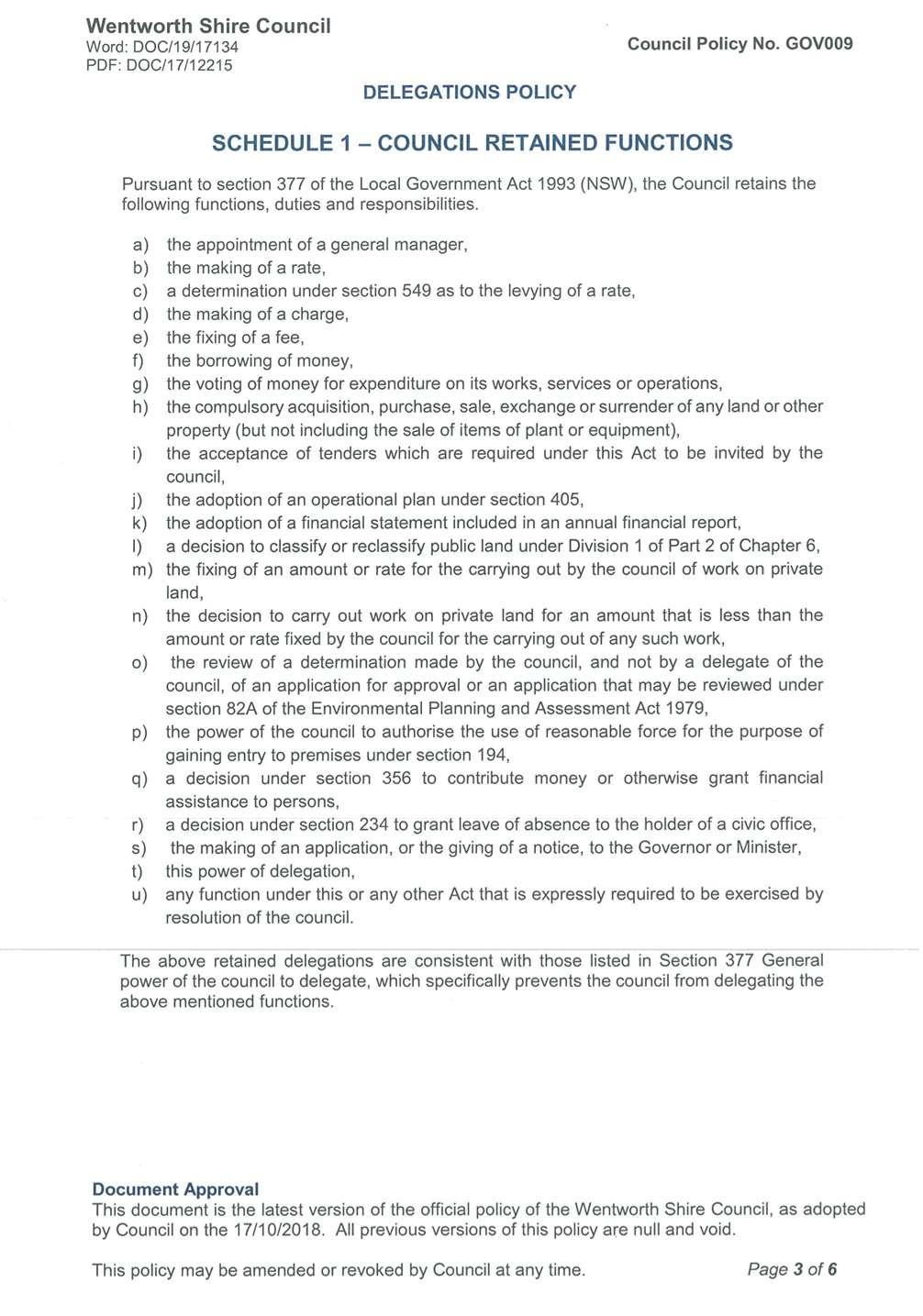 Wentworth Shire Council
Word: DOC/19/17134
PDF: DOC/17/12215

Council Policy No. GOV009

DELEGATIONS POLICY

SCHEDULE 1 – COUNCIL RETAINED FUNCTIONS

Pursuant to section 377 of the Local Government Act 1993 (NSW), the Council retains the following functions, duties and responsibilities.

a) the appointment of a general manager,
b) the making of a rate,
c) a determination under section 549 as to the levying of a rate,
d) the making of a charge,
e) the fixing of a fee,
f) the borrowing of money,
g) the voting of money for expenditure on its works, services or operations,
h) the compulsory acquisition, purchase, sale, exchange or surrender of any land or other property (but not including the sale of items of plant or equipment),
i) the acceptance of tenders which are required under this Act to be invited by the council,
j) the adoption of an operational plan under section 405,
k) the adoption of a financial statement included in an annual financial report,
l) a decision to classify or reclassify public land under Division 1 of Part 2 of Chapter 6,
m) the fixing of an amount or rate for the carrying out by the council of work on private land,
n) the decision to carry out work on private land for an amount that is less than the amount or rate fixed by the council for the carrying out of any such work,
o) the review of a determination made by the council, and not by a delegate of the council, of an application for approval or an application that may be reviewed under section 82A of the Environmental Planning and Assessment Act 1979,
p) the power of the council to authorise the use of reasonable force for the purpose of gaining entry to premises under section 194,
q) a decision under section 356 to contribute money or otherwise grant financial assistance to persons,
r) a decision under section 234 to grant leave of absence to the holder of a civic office,
s) the making of an application, or the giving of a notice, to the Governor or Minister,
t) this power of delegation,
u) any function under this or any other Act that is expressly required to be exercised by resolution of the council.

The above retained delegations are consistent with those listed in Section 377 General power of the council to delegate, which specifically prevents the council from delegating the above mentioned functions.

Document Approval
This document is the latest version of the official policy of the Wentworth Shire Council, as adopted by Council on the 17/10/2018. All previous versions of this policy are null and void.

This policy may be amended or revoked by Council at any time.

Page 3 of 6